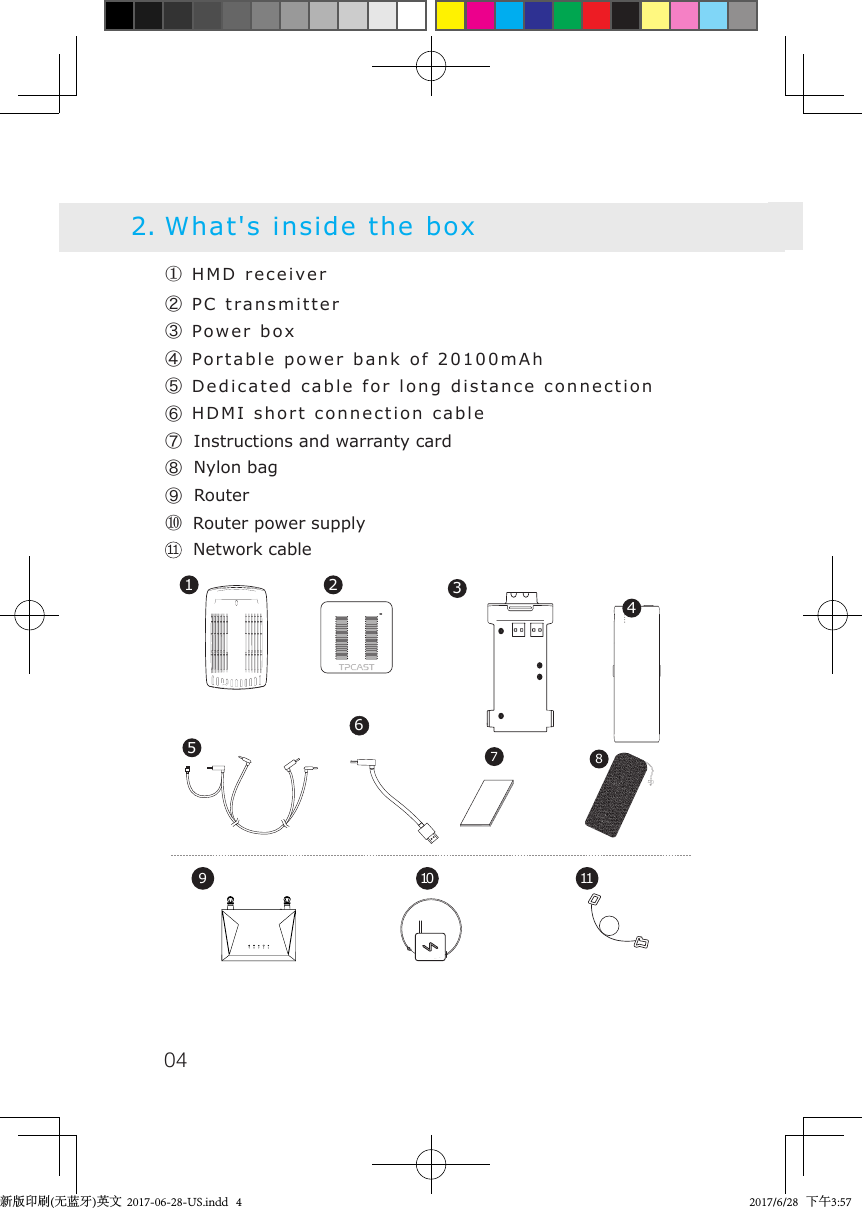 2. What's inside the box

① HMD receiver
② PC transmitter
③ Power box
④ Portable power bank of 20100mAh
⑤ Dedicated cable for long distance connection
⑥ HDMI short connection cable
⑦ Instructions and warranty card
⑧ Nylon bag
⑨ Router
⑩ Router power supply
⑪ Network cable

1
2
TPCAST
3
4
5
6
7
8
9
10
11

04

新版印刷(无蓝牙)英文 2017-06-28-US.indd 4
2017/6/28 下午3:57